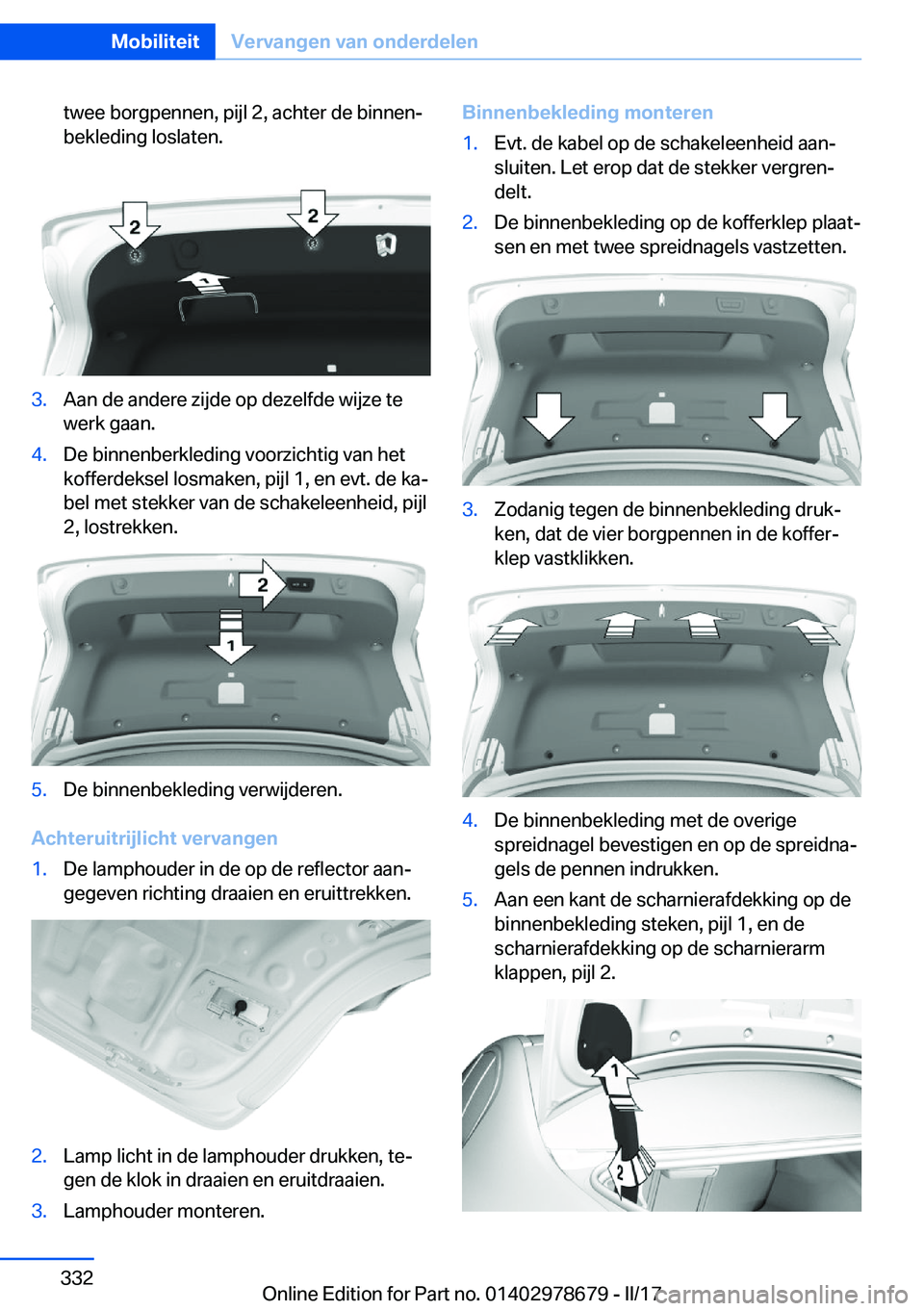 Mobiliteit Vervangen van onderdelen

twee borgpennen, pijl 2, achter de binnenbekleding loslaten.

2 2 1

3. Aan de andere zijde op dezelfde wijze te werk gaan.

4. De binnenberkleding voorzichtig van het kofferdeksel losmaken, pijl 1, en evt. de kabel met stekker van de schakeleenheid, pijl 2, lostrekken.

2 1

5. De binnenbekleding verwijderen.

Achteruitrijlicht vervangen

1. De lamphouder in de op de reflector aangegeven richting draaien en eruittrekken.

2. Lamp licht in de lamphouder drukken, tegen de klok in draaien en eruitdraaien.

3. Lamphouder monteren.

Binnenbekleding monteren

1. Evt. de kabel op de schakeleenheid aansluiten. Let erop dat de stekker vergrendelt.

2. De binnenbekleding op de kofferklep plaatsen en met twee spreidnagels vastzetten.

3. Zodanig tegen de binnenbekleding drukken, dat de vier borgpennen in de kofferklep vastklikken.

4. De binnenbekleding met de overige spreidnagel bevestigen en op de spreidnagels de pennen indrukken.

5. Aan een kant de scharnierafdekking op de binnenbekleding steken, pijl 1, en de scharnierafdekking op de scharnierarm klappen, pijl 2.

1 2

332

Online Edition for Part no. 01402978679 - II/17

carmanualsonline.info